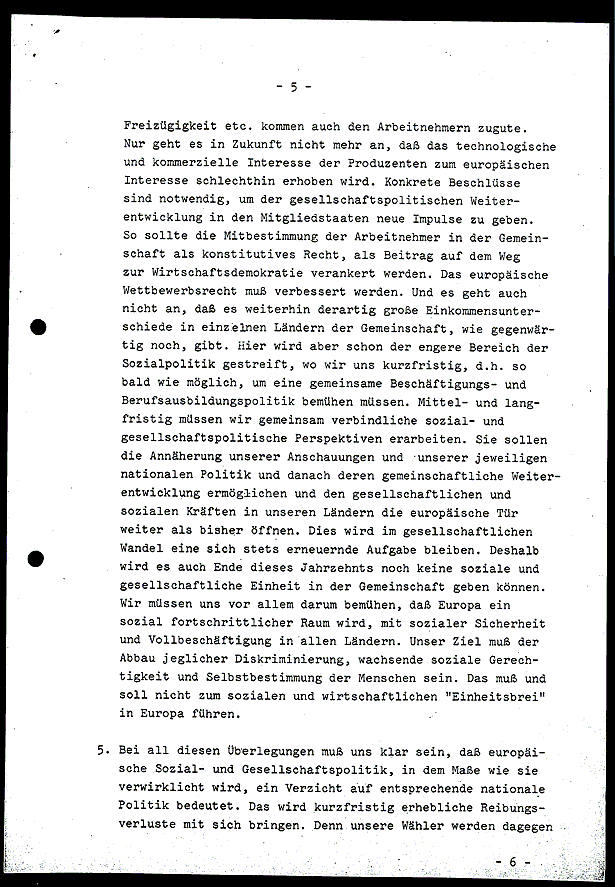 - 5 -

Freizügigkeit etc. kommen auch den Arbeitnehmern zugute. Nur geht es in Zukunft nicht mehr an, daß das technologische und kommerzielle Interesse der Produzenten zum europäischen Interesse schlechthin erhoben wird. Konkrete Beschlüsse sind notwendig, um der gesellschaftspolitischen Weiterentwicklung in den Mitgliedstaaten neue Impulse zu geben. So sollte die Mitbestimmung der Arbeitnehmer in der Gemeinschaft als konstitutives Recht, als Beitrag auf dem Weg zur Wirtschaftsdemokratie verankert werden. Das europäische Wettbewerbsrecht muß verbessert werden. Und es geht auch nicht an, daß es weiterhin derartig große Einkommensunterschiede in einzelnen Ländern der Gemeinschaft, wie gegenwärtig noch, gibt. Hier wird aber schon der engere Bereich der Sozialpolitik gestreift, wo wir uns kurzfristig, d.h. so bald wie möglich, um eine gemeinsame Beschäftigungs- und Berufsausbildungspolitik bemühen müssen. Mittel- und langfristig müssen wir gemeinsam verbindliche sozial- und gesellschaftspolitische Perspektiven erarbeiten. Sie sollen die Annäherung unserer Anschauungen und unserer jeweiligen nationalen Politik und danach deren gemeinschaftliche Weiterentwicklung ermöglichen und den gesellschaftlichen und sozialen Kräften in unseren Ländern die europäische Tür weiter als bisher öffnen. Dies wird im gesellschaftlichen Wandel eine sich stets erneuernde Aufgabe bleiben. Deshalb wird es auch Ende dieses Jahrzehnts noch keine soziale und gesellschaftliche Einheit in der Gemeinschaft geben können. Wir müssen uns vor allem darum bemühen, daß Europa ein sozial fortschrittlicher Raum wird, mit sozialer Sicherheit und Vollbeschäftigung in allen Ländern. Unser Ziel muß der Abbau jeglicher Diskriminierung, wachsende soziale Gerechtigkeit und Selbstbestimmung der Menschen sein. Das muß und soll nicht zum sozialen und wirtschaftlichen "Einheitsbrei" in Europa führen.

5. Bei all diesen Überlegungen muß uns klar sein, daß europäische Sozial- und Gesellschaftspolitik, in dem Maße wie sie verwirklicht wird, ein Verzicht auf entsprechende nationale Politik bedeutet. Das wird kurzfristig erhebliche Reibungsverluste mit sich bringen. Denn unsere Wähler werden dagegen

- 6 -